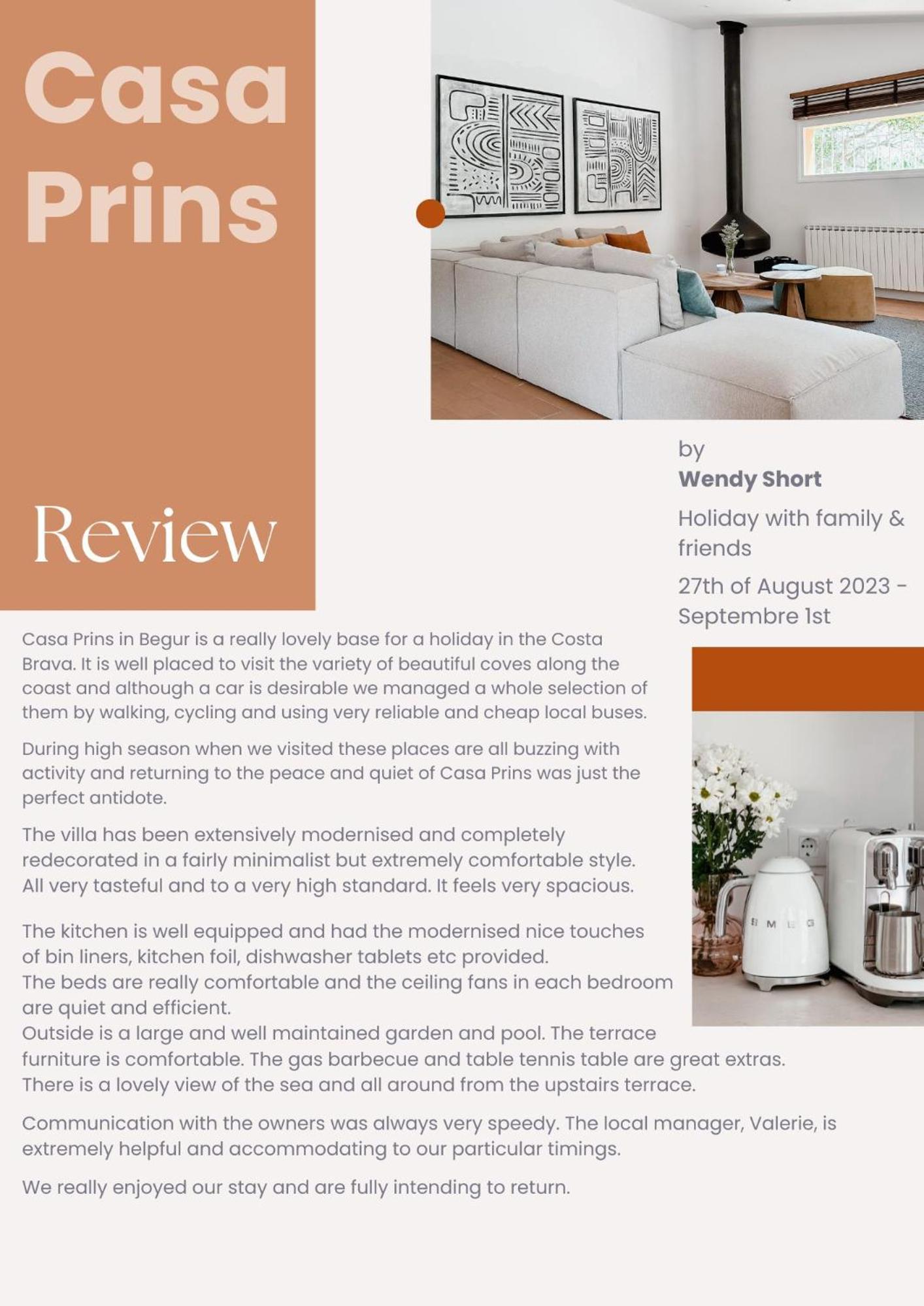 Casa Prins

Review

by
Wendy Short

Holiday with family & friends

27th of August 2023 - Septembre 1st

Casa Prins in Begur is a really lovely base for a holiday in the Costa Brava. It is well placed to visit the variety of beautiful coves along the coast and although a car is desirable we managed a whole selection of them by walking, cycling and using very reliable and cheap local buses.

During high season when we visited these places are all buzzing with activity and returning to the peace and quiet of Casa Prins was just the perfect antidote.

The villa has been extensively modernised and completely redecorated in a fairly minimalist but extremely comfortable style. All very tasteful and to a very high standard. It feels very spacious.

The kitchen is well equipped and had the modernised nice touches of bin liners, kitchen foil, dishwasher tablets etc provided.
The beds are really comfortable and the ceiling fans in each bedroom are quiet and efficient.
Outside is a large and well maintained garden and pool. The terrace furniture is comfortable. The gas barbecue and table tennis table are great extras. There is a lovely view of the sea and all around from the upstairs terrace.

Communication with the owners was always very speedy. The local manager, Valerie, is extremely helpful and accommodating to our particular timings.

We really enjoyed our stay and are fully intending to return.